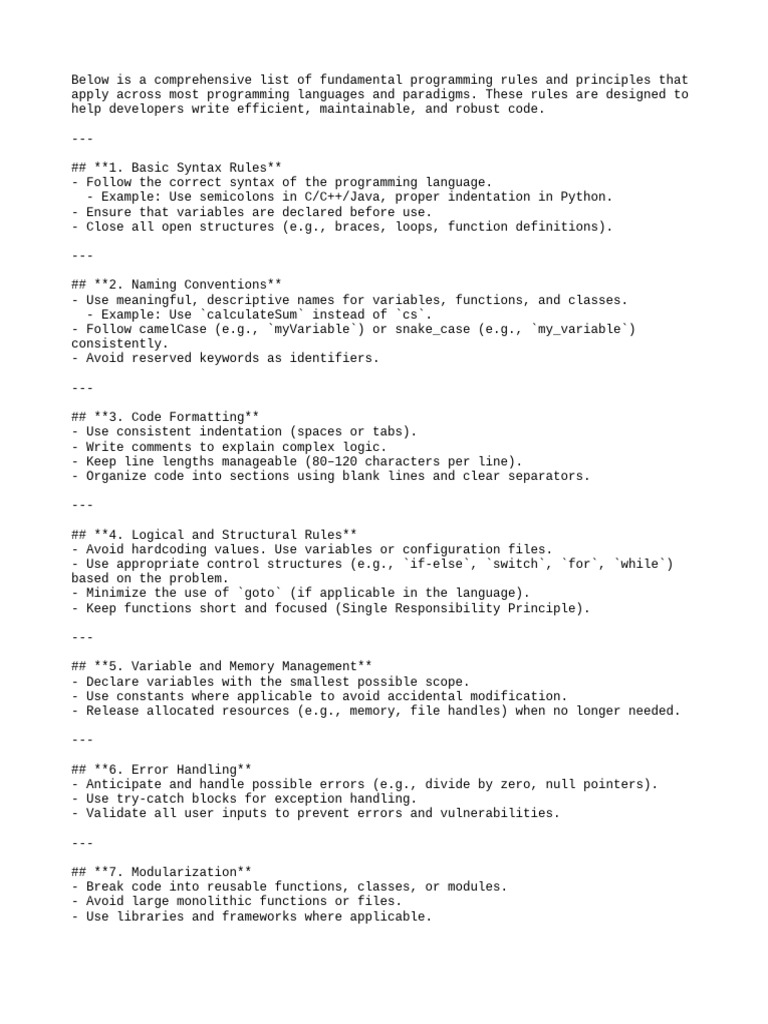 Below is a comprehensive list of fundamental programming rules and principles that apply across most programming languages and paradigms. These rules are designed to help developers write efficient, maintainable, and robust code.

---

## **1. Basic Syntax Rules**
- Follow the correct syntax of the programming language.
  - Example: Use semicolons in C/C++/Java, proper indentation in Python.
- Ensure that variables are declared before use.
- Close all open structures (e.g., braces, loops, function definitions).

---

## **2. Naming Conventions**
- Use meaningful, descriptive names for variables, functions, and classes.
  - Example: Use `calculateSum` instead of `cs`.
- Follow camelCase (e.g., `myVariable`) or snake_case (e.g., `my_variable`) consistently.
- Avoid reserved keywords as identifiers.

---

## **3. Code Formatting**
- Use consistent indentation (spaces or tabs).
- Write comments to explain complex logic.
- Keep line lengths manageable (80–120 characters per line).
- Organize code into sections using blank lines and clear separators.

---

## **4. Logical and Structural Rules**
- Avoid hardcoding values. Use variables or configuration files.
- Use appropriate control structures (e.g., `if-else`, `switch`, `for`, `while`) based on the problem.
- Minimize the use of `goto` (if applicable in the language).
- Keep functions short and focused (Single Responsibility Principle).

---

## **5. Variable and Memory Management**
- Declare variables with the smallest possible scope.
- Use constants where applicable to avoid accidental modification.
- Release allocated resources (e.g., memory, file handles) when no longer needed.

---

## **6. Error Handling**
- Anticipate and handle possible errors (e.g., divide by zero, null pointers).
- Use try-catch blocks for exception handling.
- Validate all user inputs to prevent errors and vulnerabilities.

---

## **7. Modularization**
- Break code into reusable functions, classes, or modules.
- Avoid large monolithic functions or files.
- Use libraries and frameworks where applicable.